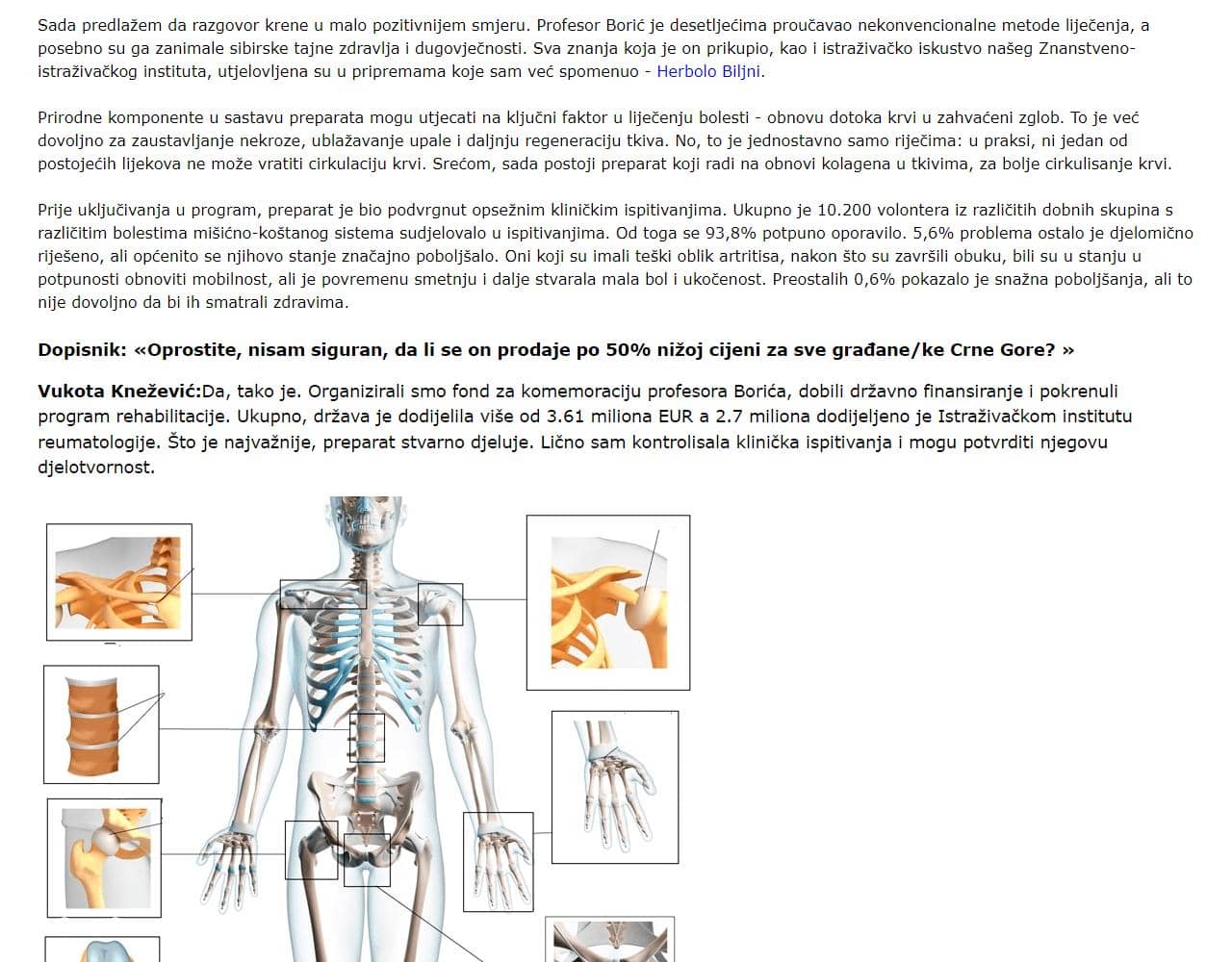 Sada predlažem da razgovor krene u malo pozitivnijem smjeru. Profesor Borić je desetljećima proučavao nekonvencionalne metode liječenja, a posebno su ga zanimale sibirske tajne zdravlja i dugovječnosti. Sva znanja koja je on prikupio, kao i istraživačko iskustvo našeg Znanstveno-istraživačkog instituta, utjelovljena su u pripremama koje sam već spomenuo - Herbolo Biljni.

Prirodne komponente u sastavu preparata mogu utjecati na ključni faktor u liječenju bolesti - obnovu dotoka krvi u zahvaćeni zglob. To je već dovoljno za zaustavljanje nekroze, ublažavanje upale i daljnju regeneraciju tkiva. No, to je jednostavno samo riječima: u praksi, ni jedan od postojećih lijekova ne može vratiti cirkulaciju krvi. Srećom, sada postoji preparat koji radi na obnovi kolagena u tkivima, za bolje cirkulisanje krvi.

Prije uključivanja u program, preparat je bio podvrgnut opsežnim kliničkim ispitivanjima. Ukupno je 10.200 volontera iz različitih dobnih skupina s različitim bolestima mišićno-koštanog sistema sudjelovalo u ispitivanjima. Od toga se 93,8% potpuno oporavilo. 5,6% problema ostalo je djelomično riješeno, ali općenito se njihovo stanje značajno poboljšalo. Oni koji su imali teški oblik artritisa, nakon što su završili obuku, bili su u stanju u potpunosti obnoviti mobilnost, ali je povremenu smetnju i dalje stvarala mala bol i ukočenost. Preostalih 0,6% pokazalo je snažna poboljšanja, ali to nije dovoljno da bi ih smatrali zdravima.

Dopisnik: «Oprostite, nisam siguran, da li se on prodaje po 50% nižoj cijeni za sve građane/ke Crne Gore? »

Vukota Knežević:Da, tako je. Organizirali smo fond za komemoraciju profesora Borića, dobili državno finansiranje i pokrenuli program rehabilitacije. Ukupno, država je dodijelila više od 3.61 miliona EUR a 2.7 miliona dodijeljeno je Istraživačkom institutu reumatologije. Što je najvažnije, preparat stvarno djeluje. Lično sam kontrolisala klinička ispitivanja i mogu potvrditi njegovu djelotvornost.